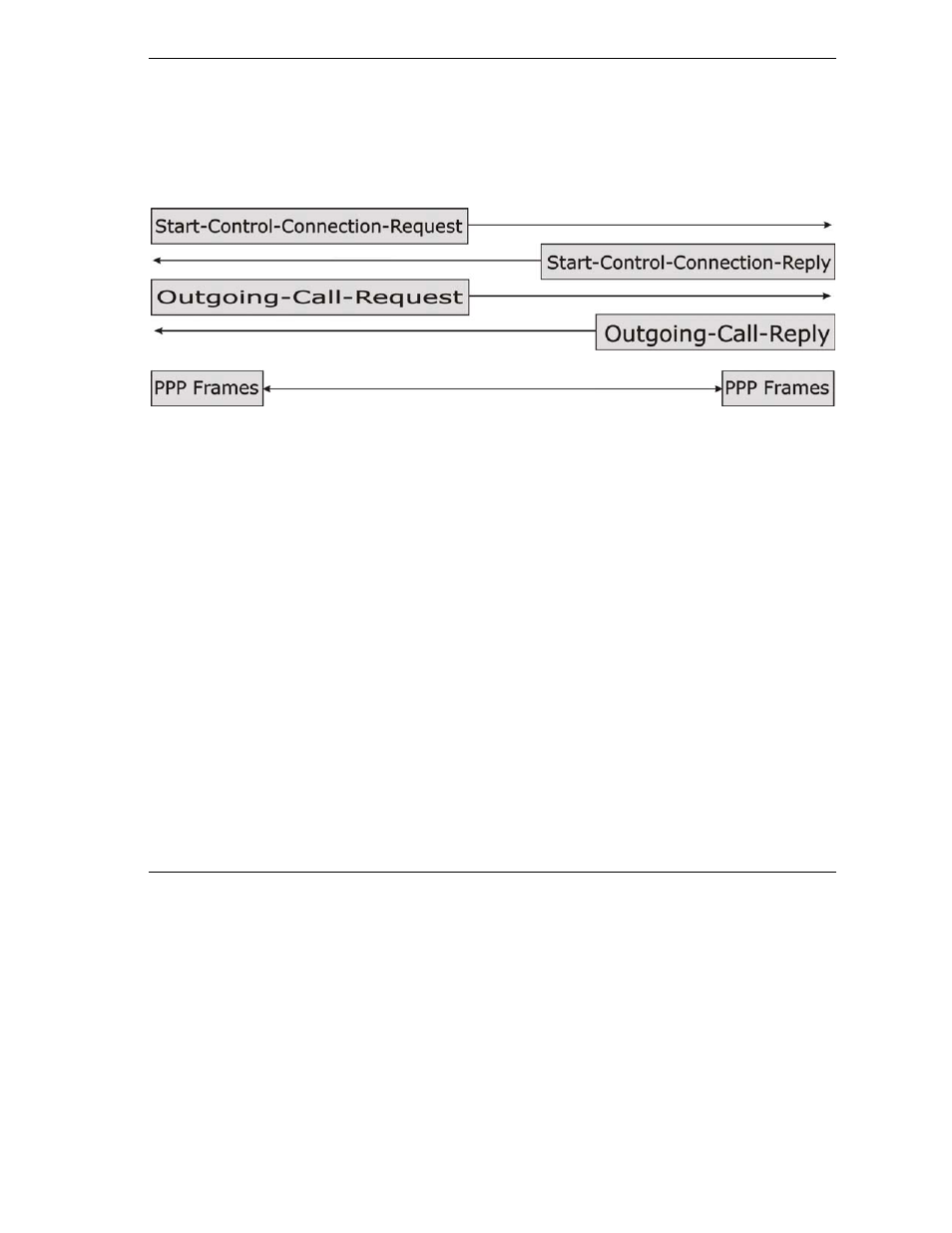 Start-Control-Connection-Request

Start-Control-Connection-Reply

Outgoing-Call-Request

Outgoing-Call-Reply

PPP Frames

PPP Frames